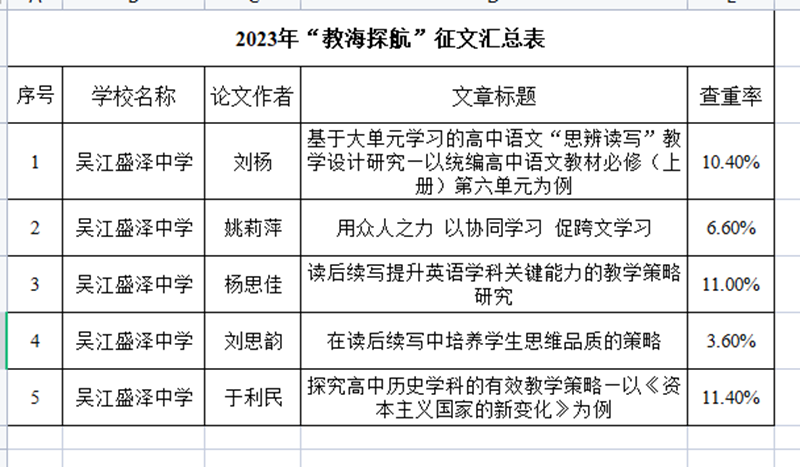 2023年“教海探航”征文汇总表

| 序号 | 学校名称 | 论文作者 | 文章标题 | 查重率 |
|---|---|---|---|---|
| 1 | 吴江盛泽中学 | 刘杨 | 基于大单元学习的高中语文“思辨读写”教学设计研究—以统编高中语文教材必修（上册）第六单元为例 | 10.40% |
| 2 | 吴江盛泽中学 | 姚莉萍 | 用众人之力 以协同学习 促跨文学习 | 6.60% |
| 3 | 吴江盛泽中学 | 杨思佳 | 读后续写提升英语学科关键能力的教学策略研究 | 11.00% |
| 4 | 吴江盛泽中学 | 刘思韵 | 在读后续写中培养学生思维品质的策略 | 3.60% |
| 5 | 吴江盛泽中学 | 于利民 | 探究高中历史学科的有效教学策略—以《资本主义国家的新变化》为例 | 11.40% |